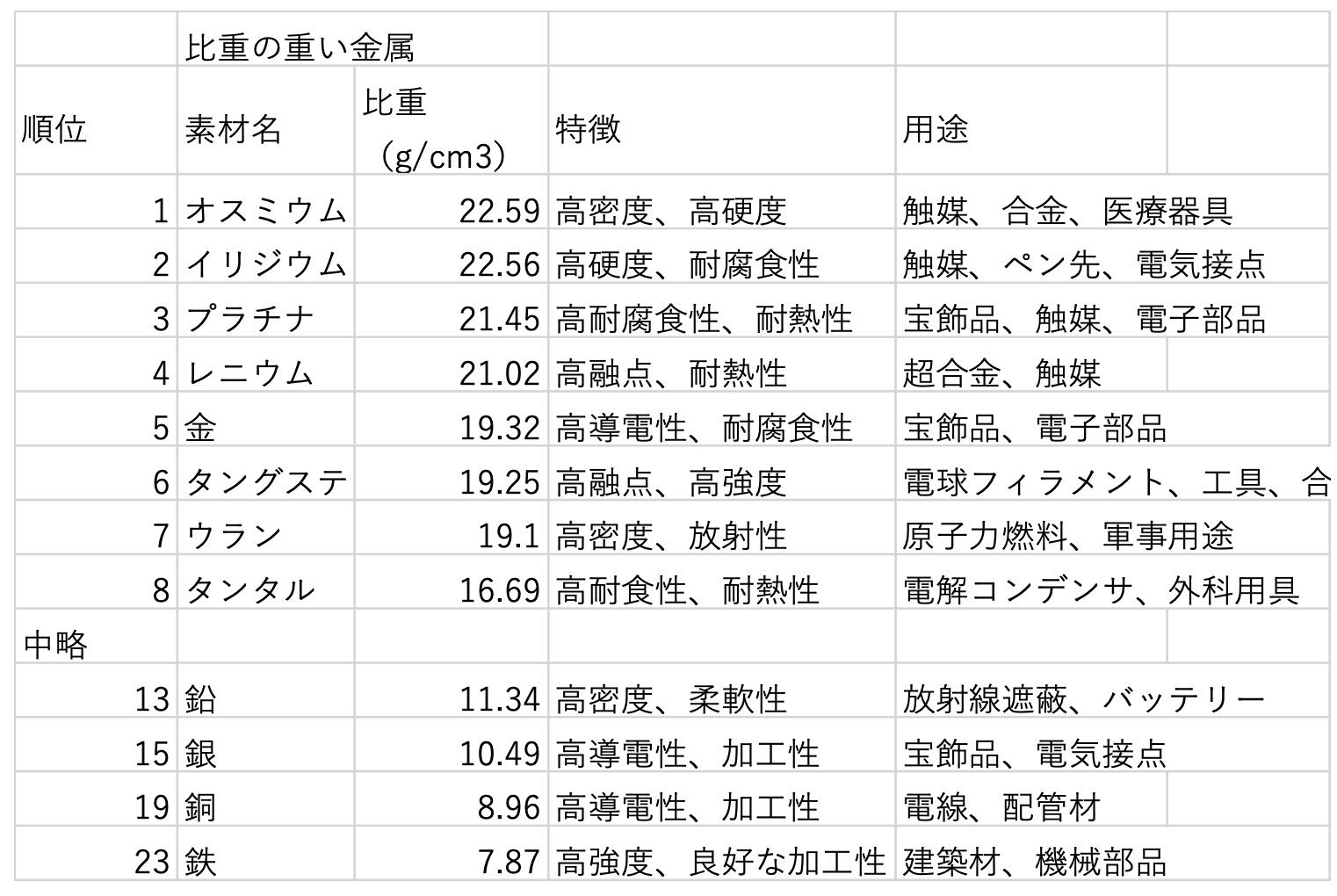 |  | 比重の重い金属 |  |  |  |
|---|---|---|---|---|
| 順位 | 素材名 | 比重（g/cm3） | 特徴 | 用途 |
| 1 | オスミウム | 22.59 | 高密度、高硬度 | 触媒、合金、医療器具 |
| 2 | イリジウム | 22.56 | 高硬度、耐腐食性 | 触媒、ペン先、電気接点 |
| 3 | プラチナ | 21.45 | 高耐腐食性、耐熱性 | 宝飾品、触媒、電子部品 |
| 4 | レニウム | 21.02 | 高融点、耐熱性 | 超合金、触媒 |
| 5 | 金 | 19.32 | 高導電性、耐腐食性 | 宝飾品、電子部品 |
| 6 | タングステ | 19.25 | 高融点、高強度 | 電球フィラメント、工具、合 |
| 7 | ウラン | 19.1 | 高密度、放射性 | 原子力燃料、軍事用途 |
| 8 | タンタル | 16.69 | 高耐食性、耐熱性 | 電解コンデンサ、外科用具 |
| 中略 |  |  |  |  |
| 13 | 鉛 | 11.34 | 高密度、柔軟性 | 放射線遮蔽、バッテリー |
| 15 | 銀 | 10.49 | 高導電性、加工性 | 宝飾品、電気接点 |
| 19 | 銅 | 8.96 | 高導電性、加工性 | 電線、配管材 |
| 23 | 鉄 | 7.87 | 高強度、良好な加工性 | 建築材、機械部品 |